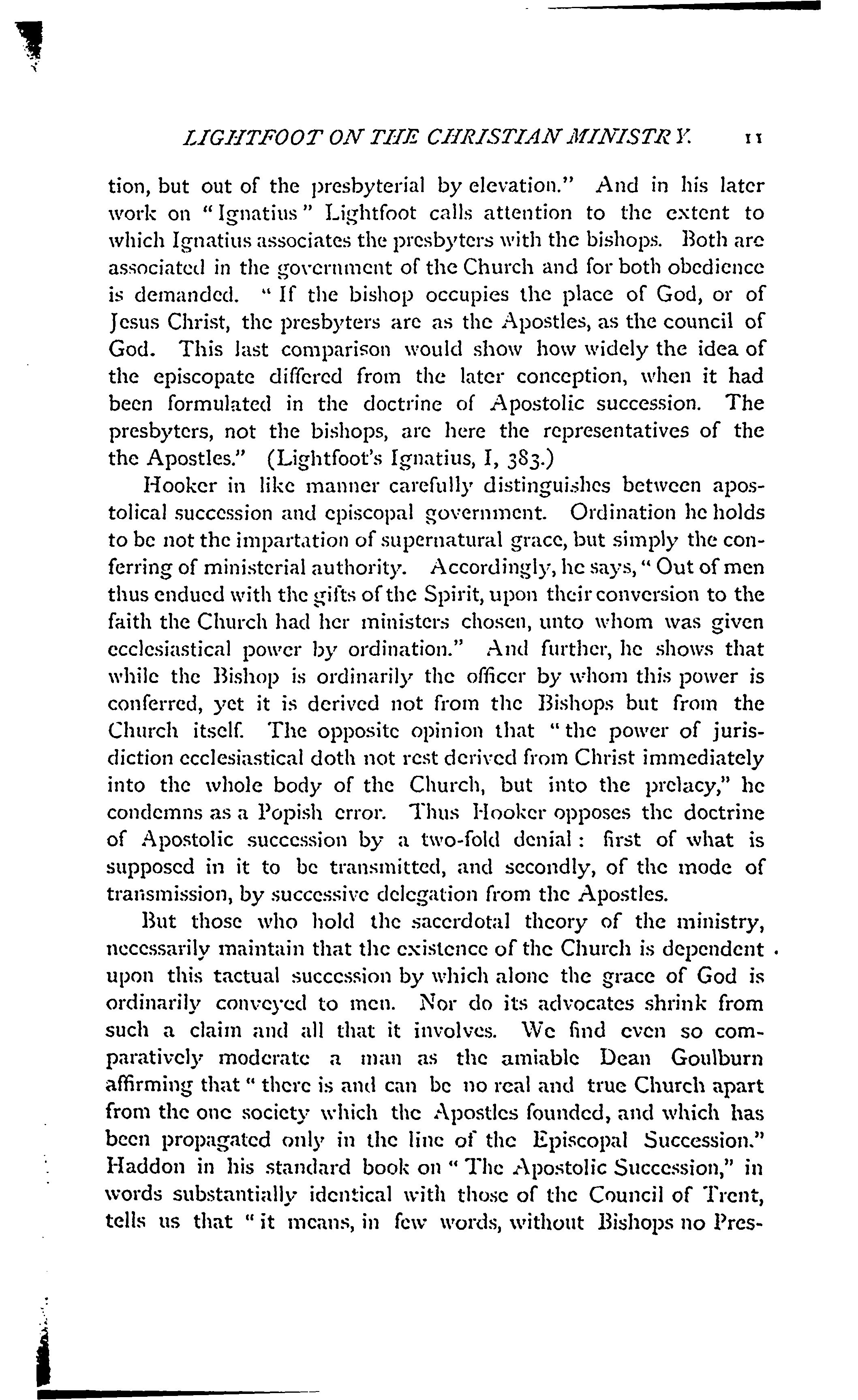 LIGHTFOOT ON THE CHRISTIAN MINISTRY. 11

tion, but out of the presbyterial by elevation." And in his later work on "Ignatius" Lightfoot calls attention to the extent to which Ignatius associates the presbyters with the bishops. Both are associated in the government of the Church and for both obedience is demanded. "If the bishop occupies the place of God, or of Jesus Christ, the presbyters are as the Apostles, as the council of God. This last comparison would show how widely the idea of the episcopate differed from the later conception, when it had been formulated in the doctrine of Apostolic succession. The presbyters, not the bishops, are here the representatives of the the Apostles." (Lightfoot's Ignatius, I, 383.)

Hooker in like manner carefully distinguishes between apostolical succession and episcopal government. Ordination he holds to be not the impartation of supernatural grace, but simply the conferring of ministerial authority. Accordingly, he says, "Out of men thus endued with the gifts of the Spirit, upon their conversion to the faith the Church had her ministers chosen, unto whom was given ecclesiastical power by ordination." And further, he shows that while the Bishop is ordinarily the officer by whom this power is conferred, yet it is derived not from the Bishops but from the Church itself. The opposite opinion that "the power of jurisdiction ecclesiastical doth not rest derived from Christ immediately into the whole body of the Church, but into the prelacy," he condemns as a Popish error. Thus Hooker opposes the doctrine of Apostolic succession by a two-fold denial: first of what is supposed in it to be transmitted, and secondly, of the mode of transmission, by successive delegation from the Apostles.

But those who hold the sacerdotal theory of the ministry, necessarily maintain that the existence of the Church is dependent upon this tactual succession by which alone the grace of God is ordinarily conveyed to men. Nor do its advocates shrink from such a claim and all that it involves. We find even so comparatively moderate a man as the amiable Dean Goulburn affirming that "there is and can be no real and true Church apart from the one society which the Apostles founded, and which has been propagated only in the line of the Episcopal Succession." Haddon in his standard book on "The Apostolic Succession," in words substantially identical with those of the Council of Trent, tells us that "it means, in few words, without Bishops no Pres-